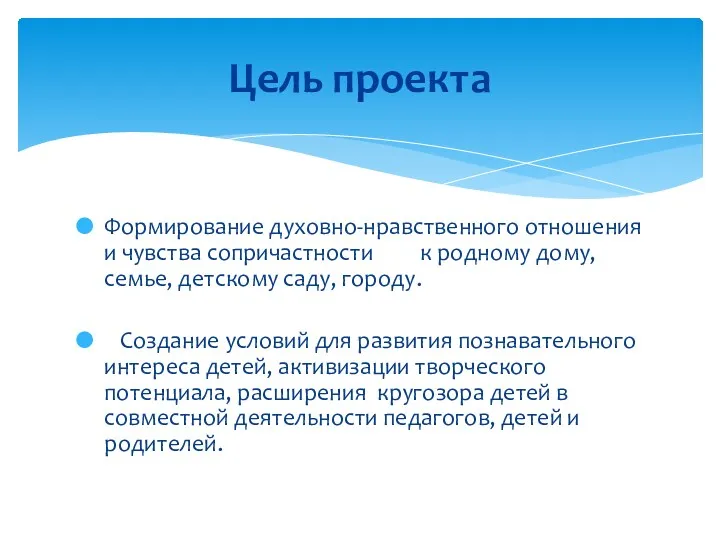 Цель проекта

Формирование духовно-нравственного отношения и чувства сопричастности к родному дому, семье, детскому саду, городу.

Создание условий для развития познавательного интереса детей, активизации творческого потенциала, расширения кругозора детей в совместной деятельности педагогов, детей и родителей.